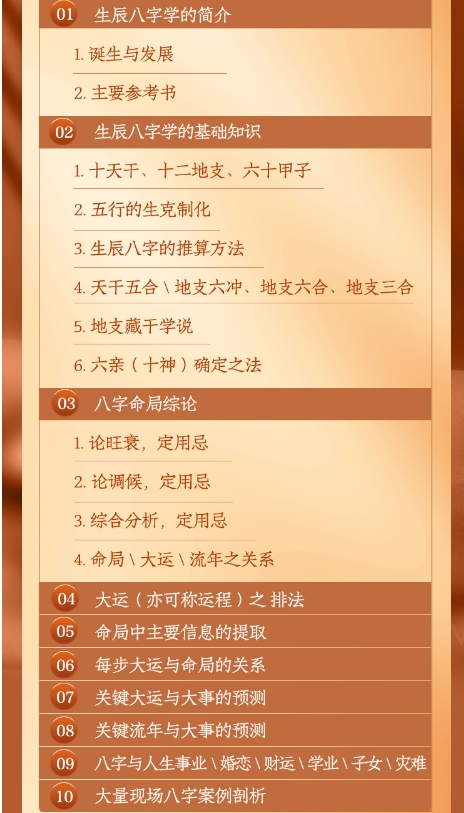 01 生辰八字学的简介

1. 诞生与发展

2. 主要参考书

02 生辰八字学的基础知识

1. 十天干、十二地支、六十甲子

2. 五行的生克制化

3. 生辰八字的推算方法

4. 天干五合 \ 地支六冲、地支六合、地支三合

5. 地支藏干学说

6. 六亲（十神）确定之法

03 八字命局综论

1. 论旺衰，定用忌

2. 论调候，定用忌

3. 综合分析，定用忌

4. 命局 \ 大运 \ 流年之关系

04 大运（亦可称运程）之 排法

05 命局中主要信息的提取

06 每步大运与命局的关系

07 关键大运与大事的预测

08 关键流年与大事的预测

09 八字与人生事业 \ 婚恋 \ 财运 \ 学业 \ 子女 \ 灾难

10 大量现场八字案例剖析